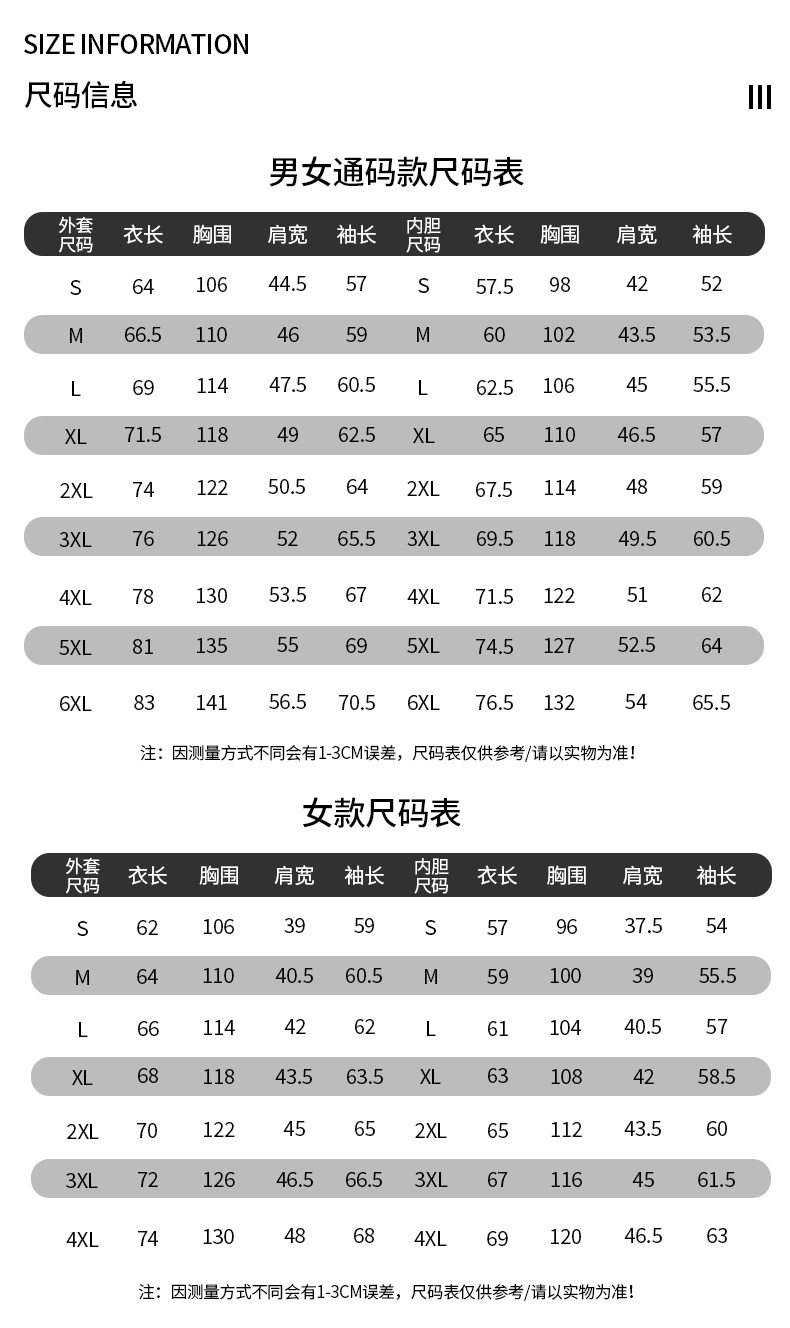 SIZE INFORMATION

尺码信息

III

男女通码款尺码表

| 外套尺码 | 衣长 | 胸围 | 肩宽 | 袖长 | 内胆尺码 | 衣长 | 胸围 | 肩宽 | 袖长 |
|---|---|---|---|---|---|---|---|---|---|
| S | 64 | 106 | 44.5 | 57 | S | 57.5 | 98 | 42 | 52 |
| M | 66.5 | 110 | 46 | 59 | M | 60 | 102 | 43.5 | 53.5 |
| L | 69 | 114 | 47.5 | 60.5 | L | 62.5 | 106 | 45 | 55.5 |
| XL | 71.5 | 118 | 49 | 62.5 | XL | 65 | 110 | 46.5 | 57 |
| 2XL | 74 | 122 | 50.5 | 64 | 2XL | 67.5 | 114 | 48 | 59 |
| 3XL | 76 | 126 | 52 | 65.5 | 3XL | 69.5 | 118 | 49.5 | 60.5 |
| 4XL | 78 | 130 | 53.5 | 67 | 4XL | 71.5 | 122 | 51 | 62 |
| 5XL | 81 | 135 | 55 | 69 | 5XL | 74.5 | 127 | 52.5 | 64 |
| 6XL | 83 | 141 | 56.5 | 70.5 | 6XL | 76.5 | 132 | 54 | 65.5 |

注：因测量方式不同会有1-3CM误差，尺码表仅供参考/请以实物为准！

女款尺码表

| 外套尺码 | 衣长 | 胸围 | 肩宽 | 袖长 | 内胆尺码 | 衣长 | 胸围 | 肩宽 | 袖长 |
|---|---|---|---|---|---|---|---|---|---|
| S | 62 | 106 | 39 | 59 | S | 57 | 96 | 37.5 | 54 |
| M | 64 | 110 | 40.5 | 60.5 | M | 59 | 100 | 39 | 55.5 |
| L | 66 | 114 | 42 | 62 | L | 61 | 104 | 40.5 | 57 |
| XL | 68 | 118 | 43.5 | 63.5 | XL | 63 | 108 | 42 | 58.5 |
| 2XL | 70 | 122 | 45 | 65 | 2XL | 65 | 112 | 43.5 | 60 |
| 3XL | 72 | 126 | 46.5 | 66.5 | 3XL | 67 | 116 | 45 | 61.5 |
| 4XL | 74 | 130 | 48 | 68 | 4XL | 69 | 120 | 46.5 | 63 |

注：因测量方式不同会有1-3CM误差，尺码表仅供参考/请以实物为准！